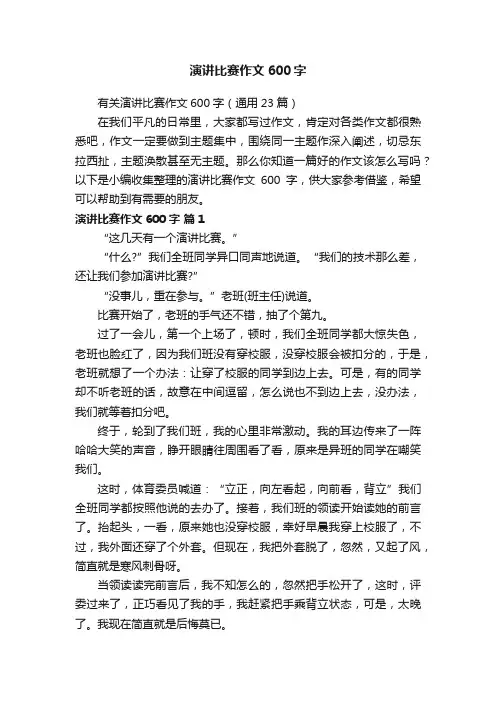 演讲比赛作文 600 字

有关演讲比赛作文 600 字（通用 23 篇）

在我们平凡的日常里，大家都写过作文，肯定对各类作文都很熟悉吧，作文一定要做到主题集中，围绕同一主题作深入阐述，切忌东拉西扯，主题涣散甚至无主题。那么你知道一篇好的作文该怎么写吗？以下是小编收集整理的演讲比赛作文 600 字，供大家参考借鉴，希望可以帮助到有需要的朋友。

演讲比赛作文 600 字 篇 1

“这几天有一个演讲比赛。”

“什么?”我们全班同学异口同声地说道。“我们的技术那么差，还让我们参加演讲比赛?”

“没事儿，重在参与。”老班(班主任)说道。

比赛开始了，老班的手气还不错，抽了个第九。

过了一会儿，第一个上场了，顿时，我们全班同学都大惊失色，老班也脸红了，因为我们班没有穿校服，没穿校服会被扣分的，于是，老班就想了一个办法：让穿了校服的同学到边上去。可是，有的同学却不听老班的话，故意在中间逗留，怎么说也不到边上去，没办法，我们就等着扣分吧。

终于，轮到了我们班，我的心里非常激动。我的耳边传来了一阵哈哈大笑的声音，睁开眼睛往周围看了看，原来是异班的同学在嘲笑我们。

这时，体育委员喊道：“立正，向左看起，向前看，背立”我们全班同学都按照他说的去办了。接着，我们班的领读开始读她的前言了。抬起头，一看，原来她也没穿校服，幸好早晨我穿上校服了，不过，我外面还穿了个外套。但现在，我把外套脱了，忽然，又起了风，简直就是寒风刺骨呀。

当领读读完前言后，我不知怎么的，忽然把手松开了，这时，评委过来了，正巧看见了我的手，我赶紧把手乘背立状态，可是，太晚了。我现在简直就是后悔莫已。